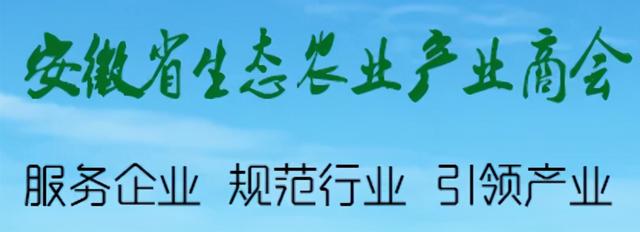 安徽省生态农业产业商会

服务企业 规范行业 引领产业